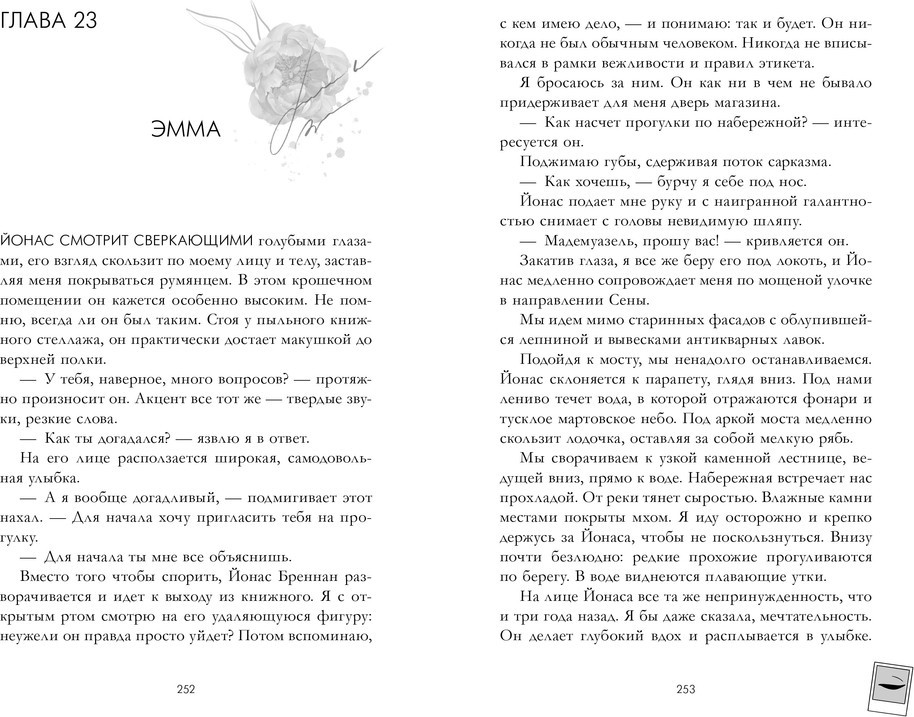 ГЛАВА 23

ЭММА

ЙОНАС СМОТРИТ СВЕРКАЮЩИМИ голубыми глазами, его взгляд скользит по моему лицу и телу, заставляя меня покрываться румянцем. В этом крошечном помещении он кажется особенно высоким. Не помню, всегда ли он был таким. Стоя у пыльного книжного стеллажа, он практически достает макушкой до верхней полки.

— У тебя, наверное, много вопросов? — протяжно произносит он. Акцент все тот же — твердые звуки, резкие слова.

— Как ты догадался? — язвлю я в ответ.

На его лице расползается широкая, самодовольная улыбка.

— А я вообще догадливый, — подмигивает этот нахал. — Для начала хочу пригласить тебя на прогулку.

— Для начала ты мне все объяснишь.

Вместо того чтобы спорить, Йонас Бреннан разворачивается и идет к выходу из книжного. Я с открытым ртом смотрю на его удаляющуюся фигуру: неужели он правда просто уйдет? Потом вспоминаю,

252

с кем имею дело, — и понимаю: так и будет. Он никогда не был обычным человеком. Никогда не вписывался в рамки вежливости и правил этикета.

Я бросаюсь за ним. Он как ни в чем не бывало придерживает для меня дверь магазина.

— Как насчет прогулки по набережной? — интересуется он.

Поджимаю губы, сдерживая поток сарказма.

— Как хочешь, — бурчу я себе под нос.

Йонас подает мне руку и с наигранной галантностью снимает с головы невидимую шляпу.

— Мадемуазель, прошу вас! — кривляется он.

Закатив глаза, я все же беру его под локоть, и Йонас медленно сопровождает меня по мощеной улочке в направлении Сены.

Мы идем мимо старинных фасадов с облупившейся лепниной и вывесками антикварных лавок.

Подойдя к мосту, мы ненадолго останавливаемся. Йонас склоняется к парапету, глядя вниз. Под нами лениво течет вода, в которой отражаются фонари и тусклое мартовское небо. Под аркой моста медленно скользит лодочка, оставляя за собой мелкую рябь.

Мы сворачиваем к узкой каменной лестнице, ведущей вниз, прямо к воде. Набережная встречает нас прохладой. От реки тянет сыростью. Влажные камни местами покрыты мхом. Я иду осторожно и крепко держусь за Йонаса, чтобы не поскользнуться. Внизу почти безлюдно: редкие прохожие прогуливаются по берегу. В воде виднеются плавающие утки.

На лице Йонаса все та же непринужденность, что и три года назад. Я бы даже сказала, мечтательность. Он делает глубокий вдох и расплывается в улыбке.

253